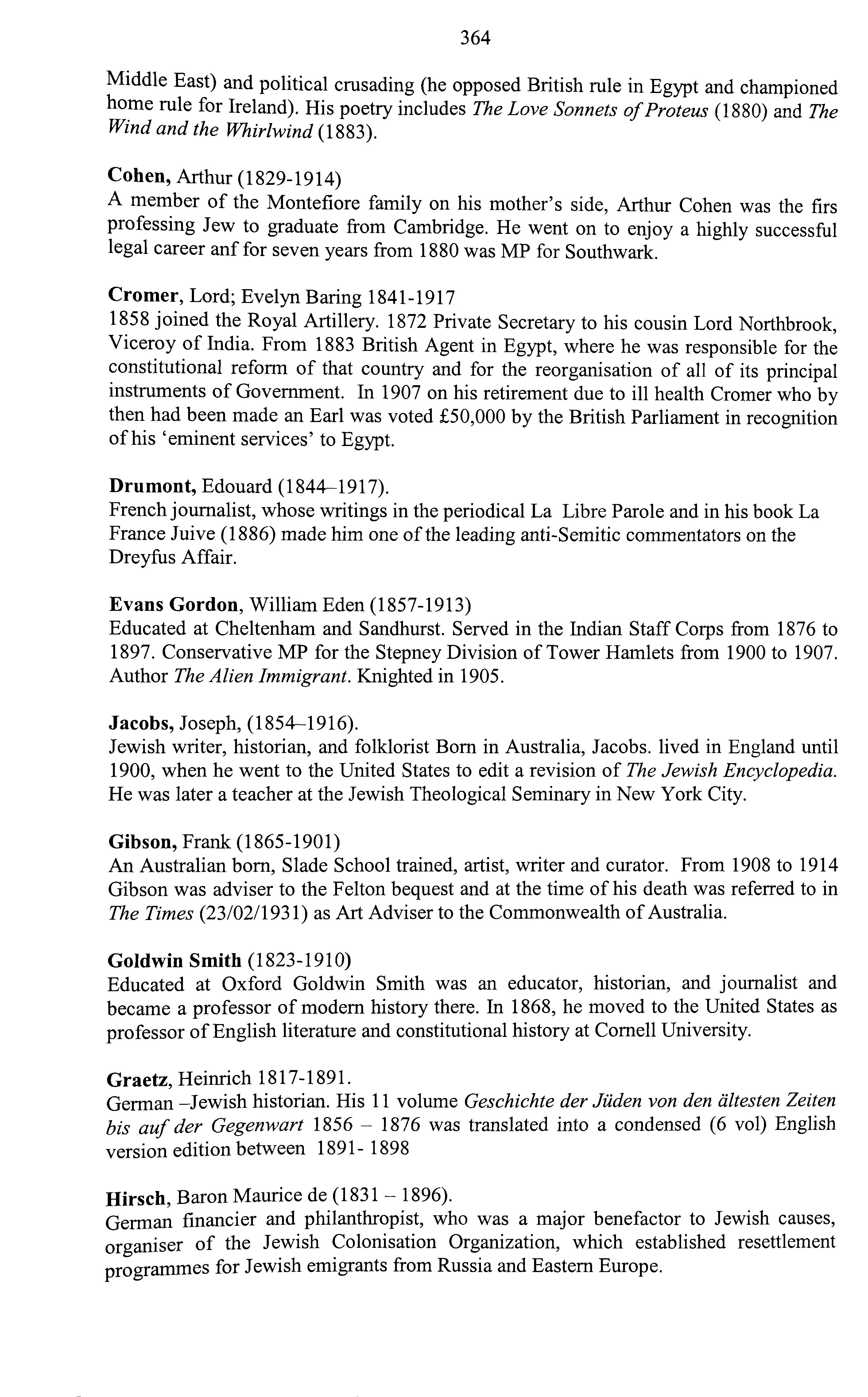 364

Middle East) and political crusading (he opposed British rule in Egypt and championed home rule for Ireland). His poetry includes The Love Sonnets of Proteus (1880) and The Wind and the Whirlwind (1883).

Cohen, Arthur (1829-1914)
A member of the Montefiore family on his mother's side, Arthur Cohen was the firs professing Jew to graduate from Cambridge. He went on to enjoy a highly successful legal career anf for seven years from 1880 was MP for Southwark.

Cromer, Lord; Evelyn Baring 1841-1917
1858 joined the Royal Artillery. 1872 Private Secretary to his cousin Lord Northbrook, Viceroy of India. From 1883 British Agent in Egypt, where he was responsible for the constitutional reform of that country and for the reorganisation of all of its principal instruments of Government. In 1907 on his retirement due to ill health Cromer who by then had been made an Earl was voted £50,000 by the British Parliament in recognition of his 'eminent services' to Egypt.

Drumont, Edouard (1844–1917).
French journalist, whose writings in the periodical La Libre Parole and in his book La France Juive (1886) made him one of the leading anti-Semitic commentators on the Dreyfus Affair.

Evans Gordon, William Eden (1857-1913)
Educated at Cheltenham and Sandhurst. Served in the Indian Staff Corps from 1876 to 1897. Conservative MP for the Stepney Division of Tower Hamlets from 1900 to 1907. Author The Alien Immigrant. Knighted in 1905.

Jacobs, Joseph, (1854–1916).
Jewish writer, historian, and folklorist Born in Australia, Jacobs. lived in England until 1900, when he went to the United States to edit a revision of The Jewish Encyclopedia. He was later a teacher at the Jewish Theological Seminary in New York City.

Gibson, Frank (1865-1901)
An Australian born, Slade School trained, artist, writer and curator. From 1908 to 1914 Gibson was adviser to the Felton bequest and at the time of his death was referred to in The Times (23/02/1931) as Art Adviser to the Commonwealth of Australia.

Goldwin Smith (1823-1910)
Educated at Oxford Goldwin Smith was an educator, historian, and journalist and became a professor of modern history there. In 1868, he moved to the United States as professor of English literature and constitutional history at Cornell University.

Graetz, Heinrich 1817-1891.
German –Jewish historian. His 11 volume Geschichte der Jüden von den ältesten Zeiten bis auf der Gegenwart 1856 – 1876 was translated into a condensed (6 vol) English version edition between 1891- 1898

Hirsch, Baron Maurice de (1831 – 1896).
German financier and philanthropist, who was a major benefactor to Jewish causes, organiser of the Jewish Colonisation Organization, which established resettlement programmes for Jewish emigrants from Russia and Eastern Europe.